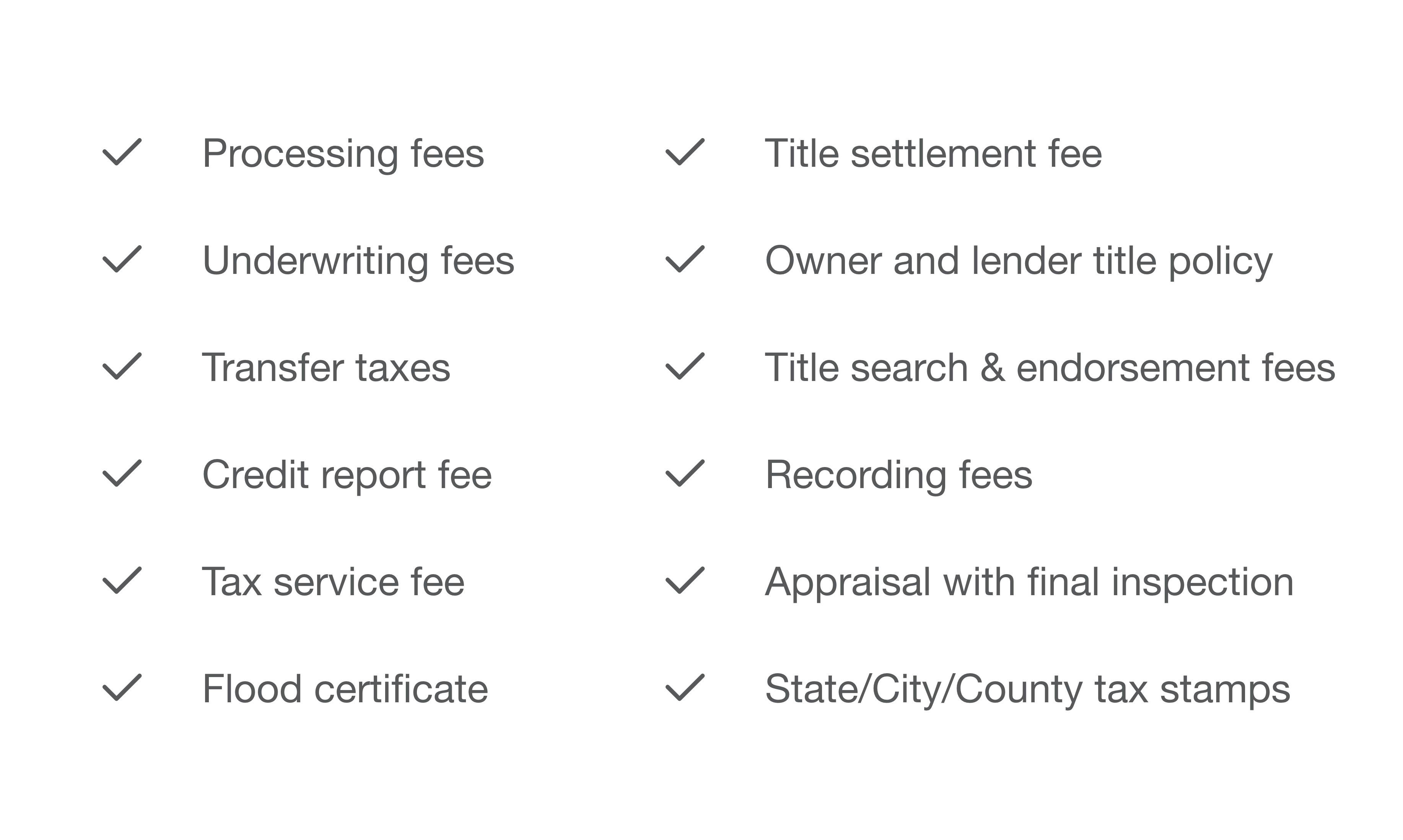 ✓ Processing fees

✓ Underwriting fees

✓ Transfer taxes

✓ Credit report fee

✓ Tax service fee

✓ Flood certificate

✓ Title settlement fee

✓ Owner and lender title policy

✓ Title search & endorsement fees

✓ Recording fees

✓ Appraisal with final inspection

✓ State/City/County tax stamps